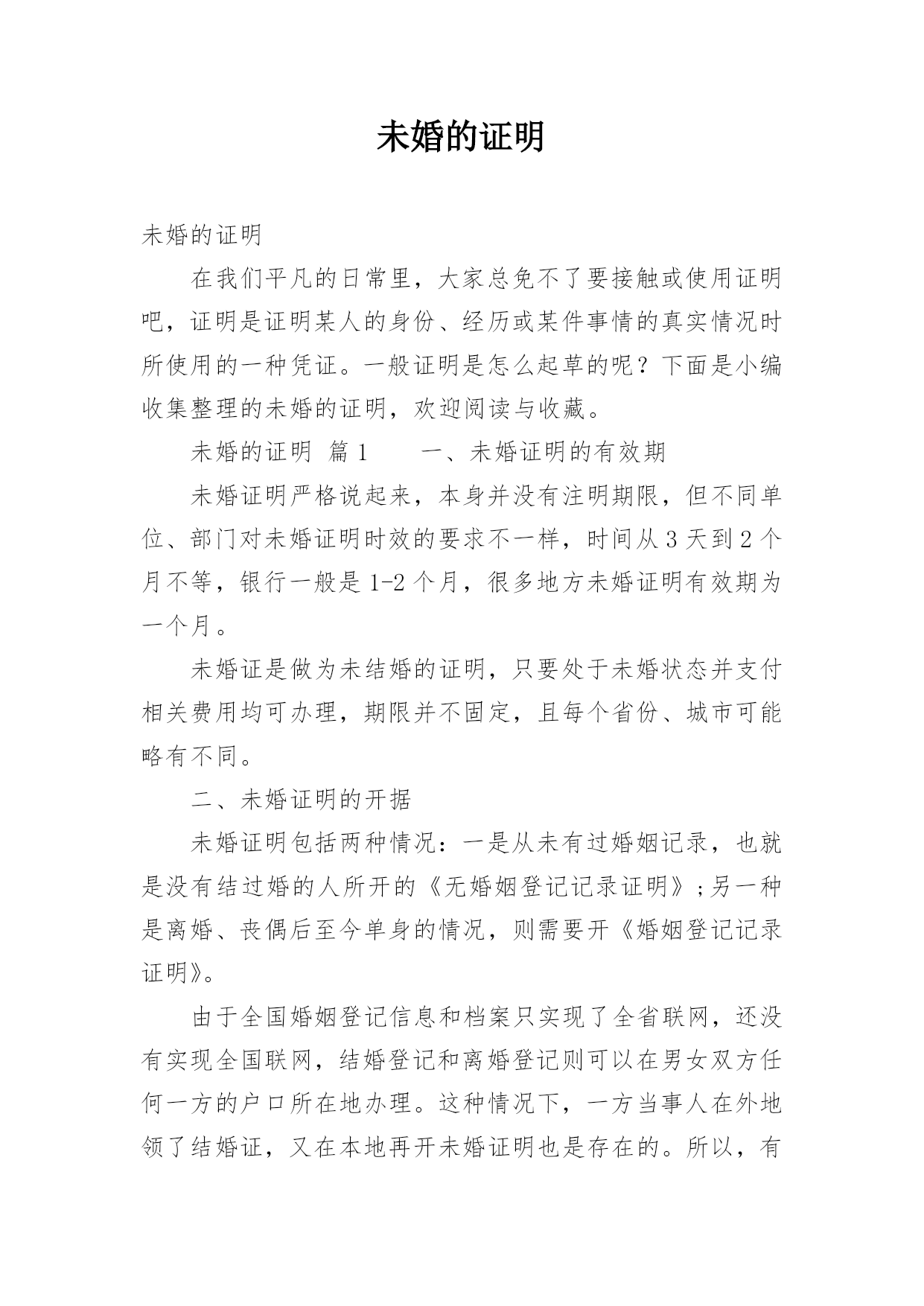 未婚的证明

未婚的证明

在我们平凡的日常里，大家总免不了要接触或使用证明吧，证明是证明某人的身份、经历或某件事情的真实情况时所使用的一种凭证。一般证明是怎么起草的呢？下面是小编收集整理的未婚的证明，欢迎阅读与收藏。

未婚的证明 篇1　　一、未婚证明的有效期

未婚证明严格说起来，本身并没有注明期限，但不同单位、部门对未婚证明时效的要求不一样，时间从3天到2个月不等，银行一般是1-2个月，很多地方未婚证明有效期为一个月。

未婚证是做为未结婚的证明，只要处于未婚状态并支付相关费用均可办理，期限并不固定，且每个省份、城市可能略有不同。

二、未婚证明的开据

未婚证明包括两种情况：一是从未有过婚姻记录，也就是没有结过婚的人所开的《无婚姻登记记录证明》;另一种是离婚、丧偶后至今单身的情况，则需要开《婚姻登记记录证明》。

由于全国婚姻登记信息和档案只实现了全省联网，还没有实现全国联网，结婚登记和离婚登记则可以在男女双方任何一方的户口所在地办理。这种情况下，一方当事人在外地领了结婚证，又在本地再开未婚证明也是存在的。所以，有